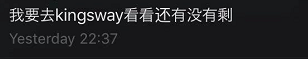 我要去kingsway看看还有没有剩
Yesterday 22:37